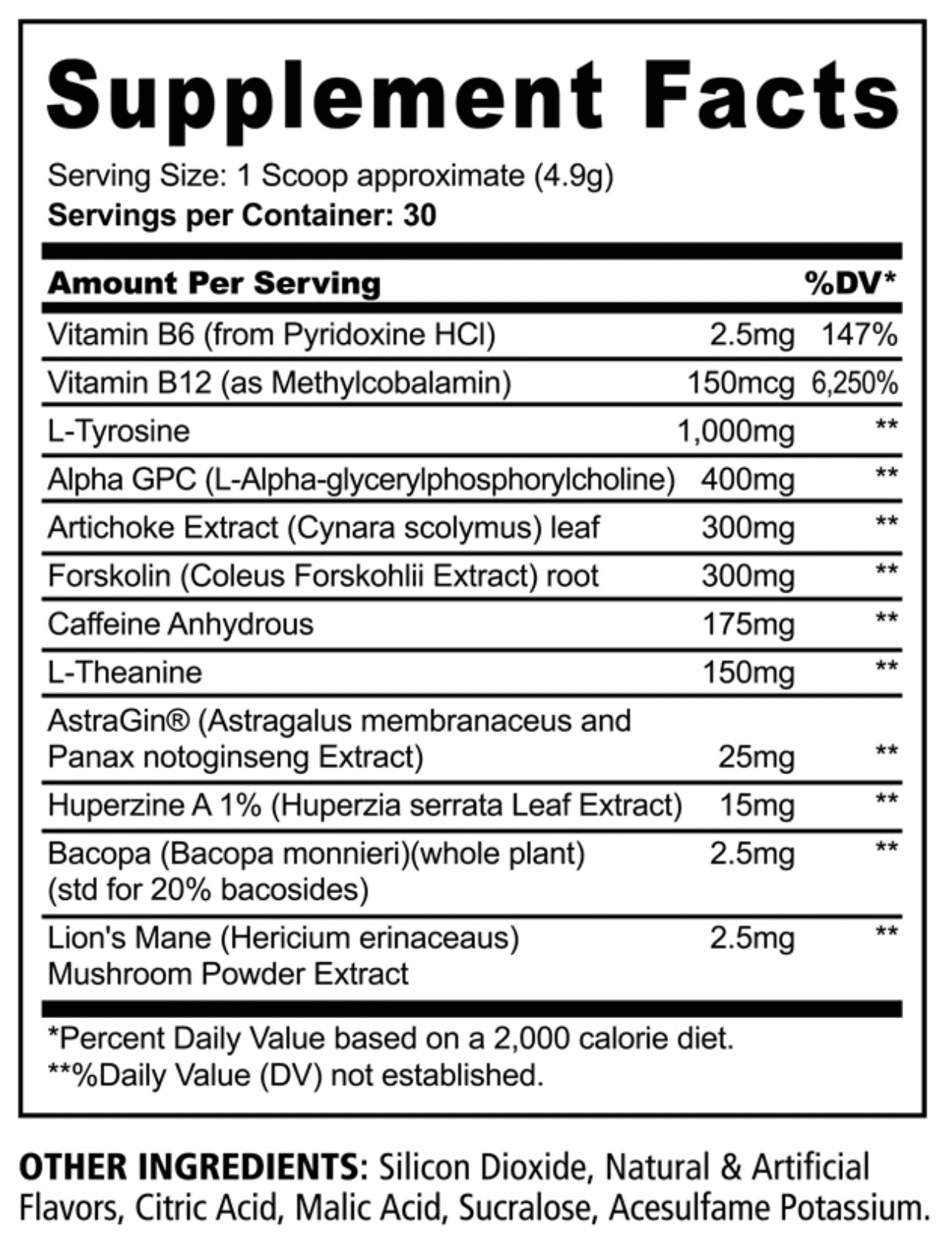 Supplement Facts

Serving Size: 1 Scoop approximate (4.9g)
Servings per Container: 30

| Amount Per Serving | | %DV* |
|---|---|---|
| Vitamin B6 (from Pyridoxine HCl) | 2.5mg | 147% |
| Vitamin B12 (as Methylcobalamin) | 150mcg | 6,250% |
| L-Tyrosine | 1,000mg | ** |
| Alpha GPC (L-Alpha-glycerylphosphorylcholine) | 400mg | ** |
| Artichoke Extract (Cynara scolymus) leaf | 300mg | ** |
| Forskolin (Coleus Forskohlii Extract) root | 300mg | ** |
| Caffeine Anhydrous | 175mg | ** |
| L-Theanine | 150mg | ** |
| AstraGin® (Astragalus membranaceus and Panax notoginseng Extract) | 25mg | ** |
| Huperzine A 1% (Huperzia serrata Leaf Extract) | 15mg | ** |
| Bacopa (Bacopa monnieri)(whole plant) (std for 20% bacosides) | 2.5mg | ** |
| Lion's Mane (Hericium erinaceaus) Mushroom Powder Extract | 2.5mg | ** |

*Percent Daily Value based on a 2,000 calorie diet.
**%Daily Value (DV) not established.

OTHER INGREDIENTS: Silicon Dioxide, Natural & Artificial Flavors, Citric Acid, Malic Acid, Sucralose, Acesulfame Potassium.